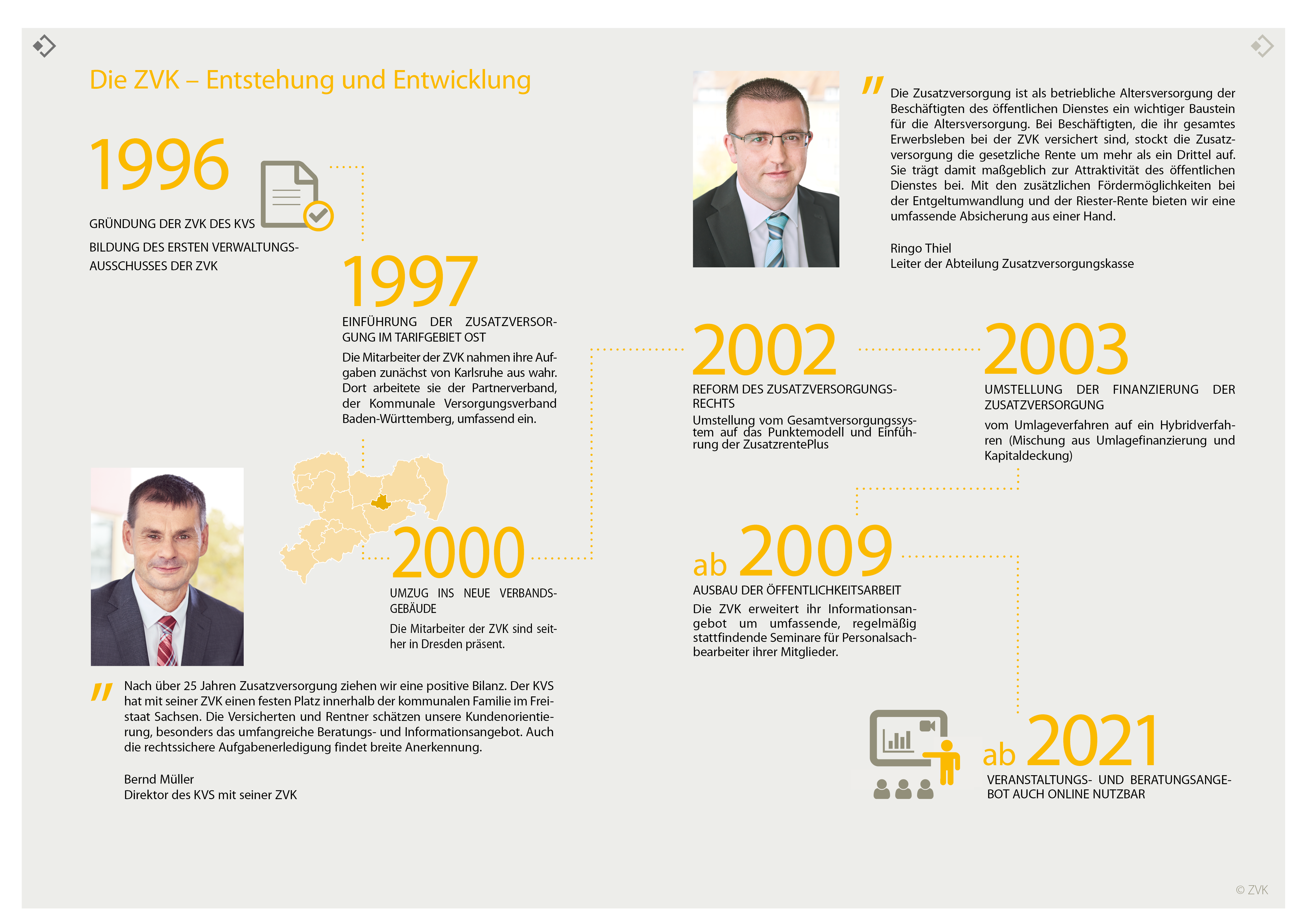 Die ZVK – Entstehung und Entwicklung

1996

GRÜNDUNG DER ZVK DES KVS

BILDUNG DES ERSTEN VERWALTUNGSAUSSCHUSSES DER ZVK

1997

EINFÜHRUNG DER ZUSATZVERSORGUNG IM TARIFGEBIET OST

Die Mitarbeiter der ZVK nahmen ihre Aufgaben zunächst von Karlsruhe aus wahr. Dort arbeitete sie der Partnerverband, der Kommunale Versorgungsverband Baden-Württemberg, umfassend ein.

2000

UMZUG INS NEUE VERBANDSGEBÄUDE

Die Mitarbeiter der ZVK sind seither in Dresden präsent.

" Nach über 25 Jahren Zusatzversorgung ziehen wir eine positive Bilanz. Der KVS hat mit seiner ZVK einen festen Platz innerhalb der kommunalen Familie im Freistaat Sachsen. Die Versicherten und Rentner schätzen unsere Kundenorientierung, besonders das umfangreiche Beratungs- und Informationsangebot. Auch die rechtssichere Aufgabenerledigung findet breite Anerkennung.

Bernd Müller
Direktor des KVS mit seiner ZVK

" Die Zusatzversorgung ist als betriebliche Altersversorgung der Beschäftigten des öffentlichen Dienstes ein wichtiger Baustein für die Altersversorgung. Bei Beschäftigten, die ihr gesamtes Erwerbsleben bei der ZVK versichert sind, stockt die Zusatzversorgung die gesetzliche Rente um mehr als ein Drittel auf. Sie trägt damit maßgeblich zur Attraktivität des öffentlichen Dienstes bei. Mit den zusätzlichen Fördermöglichkeiten bei der Entgeltumwandlung und der Riester-Rente bieten wir eine umfassende Absicherung aus einer Hand.

Ringo Thiel
Leiter der Abteilung Zusatzversorgungskasse

2002

REFORM DES ZUSATZVERSORGUNGSRECHTS

Umstellung vom Gesamtversorgungssystem auf das Punktemodell und Einführung der ZusatzrentePlus

2003

UMSTELLUNG DER FINANZIERUNG DER ZUSATZVERSORGUNG

vom Umlageverfahren auf ein Hybridverfahren (Mischung aus Umlagefinanzierung und Kapitaldeckung)

ab 2009

AUSBAU DER ÖFFENTLICHKEITSARBEIT

Die ZVK erweitert ihr Informationsangebot um umfassende, regelmäßig stattfindende Seminare für Personalsachbearbeiter ihrer Mitglieder.

ab 2021

VERANSTALTUNGS- UND BERATUNGSANGEBOT AUCH ONLINE NUTZBAR

© ZVK